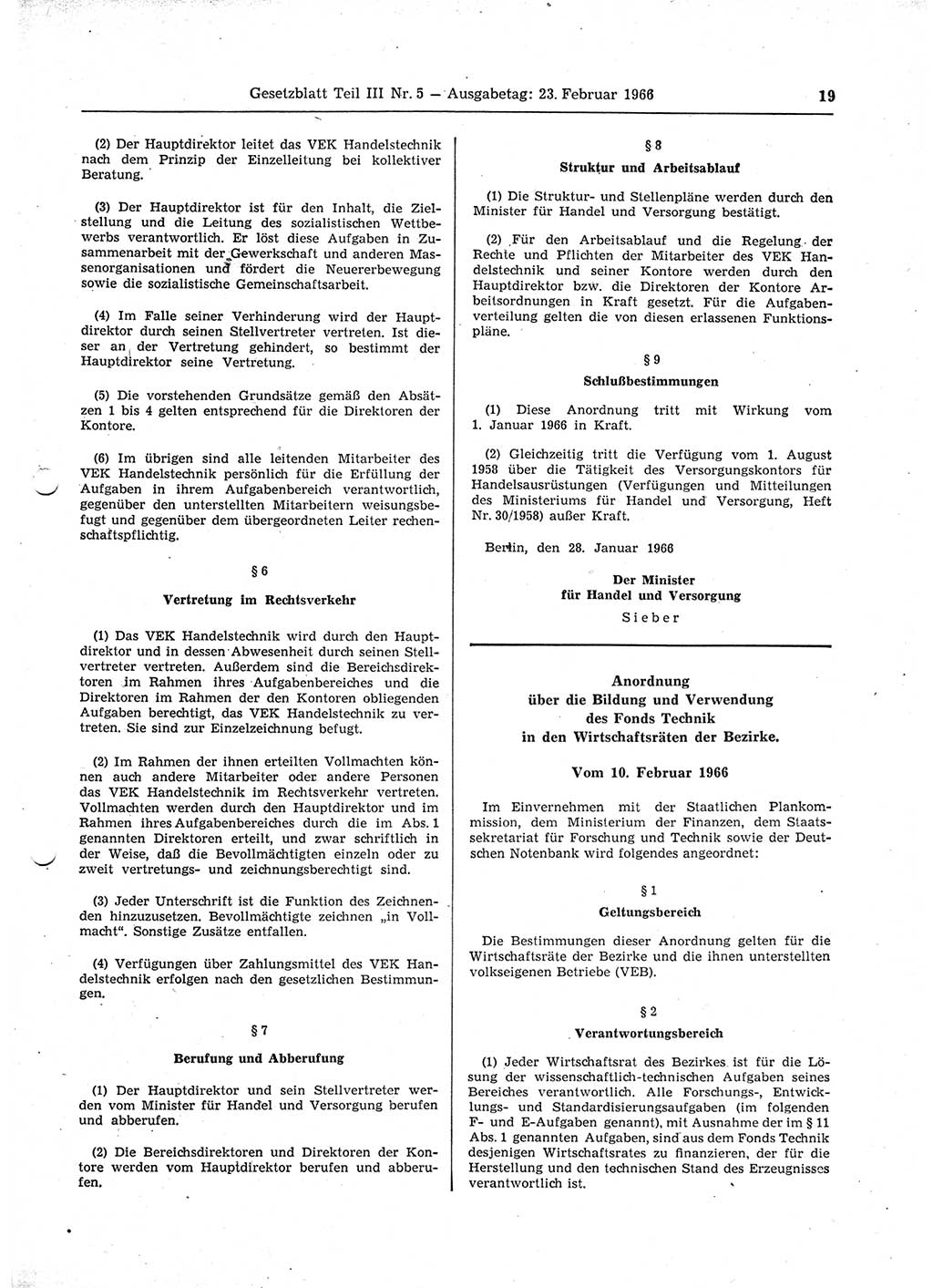 Gesetzblatt Teil III Nr. 5 — Ausgabetag: 23. Februar 1966 19

(2) Der Hauptdirektor leitet das VEK Handelstechnik nach dem Prinzip der Einzelleitung bei kollektiver Beratung.

(3) Der Hauptdirektor ist für den Inhalt, die Zielstellung und die Leitung des sozialistischen Wettbewerbs verantwortlich. Er löst diese Aufgaben in Zusammenarbeit mit der Gewerkschaft und anderen Massenorganisationen und fördert die Neuererbewegung sowie die sozialistische Gemeinschaftsarbeit.

(4) Im Falle seiner Verhinderung wird der Hauptdirektor durch seinen Stellvertreter vertreten. Ist dieser an der Vertretung gehindert, so bestimmt der Hauptdirektor seine Vertretung.

(5) Die vorstehenden Grundsätze gemäß den Absätzen 1 bis 4 gelten entsprechend für die Direktoren der Kontore.

(6) Im übrigen sind alle leitenden Mitarbeiter des VEK Handelstechnik persönlich für die Erfüllung der Aufgaben in ihrem Aufgabenbereich verantwortlich, gegenüber den unterstellten Mitarbeitern weisungsbefugt und gegenüber dem übergeordneten Leiter rechenschaftspflichtig.

§ 6

Vertretung im Rechtsverkehr

(1) Das VEK Handelstechnik wird durch den Hauptdirektor und in dessen Abwesenheit durch seinen Stellvertreter vertreten. Außerdem sind die Bereichsdirektoren im Rahmen ihres Aufgabenbereiches und die Direktoren im Rahmen der den Kontoren obliegenden Aufgaben berechtigt, das VEK Handelstechnik zu vertreten. Sie sind zur Einzelzeichnung befugt.

(2) Im Rahmen der ihnen erteilten Vollmachten können auch andere Mitarbeiter oder andere Personen das VEK Handelstechnik im Rechtsverkehr vertreten. Vollmachten werden durch den Hauptdirektor und im Rahmen ihres Aufgabenbereiches durch die im Abs. 1 genannten Direktoren erteilt, und zwar schriftlich in der Weise, daß die Bevollmächtigten einzeln oder zu zweit vertretungs- und zeichnungsberechtigt sind.

(3) Jeder Unterschrift ist die Funktion des Zeichnenden hinzuzusetzen. Bevollmächtigte zeichnen „in Vollmacht“. Sonstige Zusätze entfallen.

(4) Verfügungen über Zahlungsmittel des VEK Handelstechnik erfolgen nach den gesetzlichen Bestimmungen.

§ 7

Berufung und Abberufung

(1) Der Hauptdirektor und sein Stellvertreter werden vom Minister für Handel und Versorgung berufen und abberufen.

(2) Die Bereichsdirektoren und Direktoren der Kontore werden vom Hauptdirektor berufen und abberufen.

§ 8

Struktur und Arbeitsablauf

(1) Die Struktur- und Stellenpläne werden durch den Minister für Handel und Versorgung bestätigt.

(2) Für den Arbeitsablauf und die Regelung der Rechte und Pflichten der Mitarbeiter des VEK Handelstechnik und seiner Kontore werden durch den Hauptdirektor bzw. die Direktoren der Kontore Arbeitsordnungen in Kraft gesetzt. Für die Aufgabenverteilung gelten die von diesen erlassenen Funktionspläne.

§ 9

Schlußbestimmungen

(1) Diese Anordnung tritt mit Wirkung vom 1. Januar 1966 in Kraft.

(2) Gleichzeitig tritt die Verfügung vom 1. August 1958 über die Tätigkeit des Versorgungskontors für Handelsausrüstungen (Verfügungen und Mitteilungen des Ministeriums für Handel und Versorgung, Heft Nr. 30/1958) außer Kraft.

Berlin, den 28. Januar 1966

Der Minister
für Handel und Versorgung
Sieber

Anordnung
über die Bildung und Verwendung
des Fonds Technik
in den Wirtschaftsräten der Bezirke.

Vom 10. Februar 1966

Im Einvernehmen mit der Staatlichen Plankommission, dem Ministerium der Finanzen, dem Staatssekretariat für Forschung und Technik sowie der Deutschen Notenbank wird folgendes angeordnet:

§ 1

Geltungsbereich

Die Bestimmungen dieser Anordnung gelten für die Wirtschaftsräte der Bezirke und die ihnen unterstellten volkseigenen Betriebe (VEB).

§ 2

Verantwortungsbereich

(1) Jeder Wirtschaftsrat des Bezirkes ist für die Lösung der wissenschaftlich-technischen Aufgaben seines Bereiches verantwortlich. Alle Forschungs-, Entwicklungs- und Standardisierungsaufgaben (im folgenden F- und E-Aufgaben genannt), mit Ausnahme der im § 11 Abs. 1 genannten Aufgaben, sind aus dem Fonds Technik desjenigen Wirtschaftsrates zu finanzieren, der für die Herstellung und den technischen Stand des Erzeugnisses verantwortlich ist.